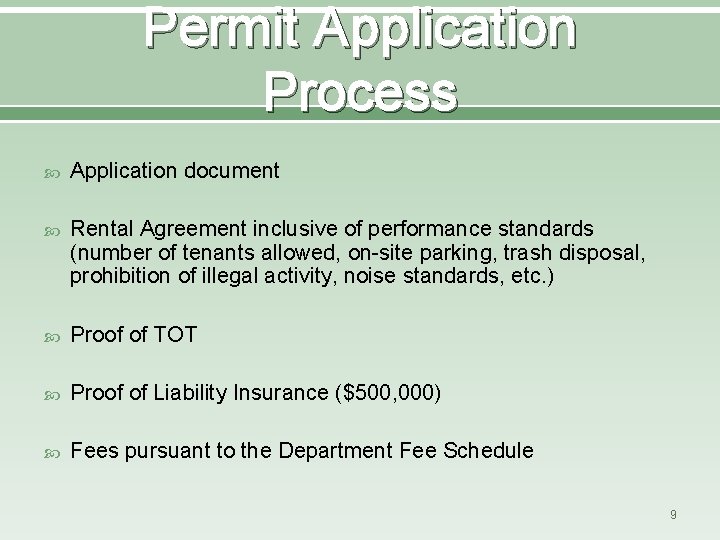 Permit Application Process

Application document

Rental Agreement inclusive of performance standards (number of tenants allowed, on-site parking, trash disposal, prohibition of illegal activity, noise standards, etc.)

Proof of TOT

Proof of Liability Insurance (\$500,000)

Fees pursuant to the Department Fee Schedule

9